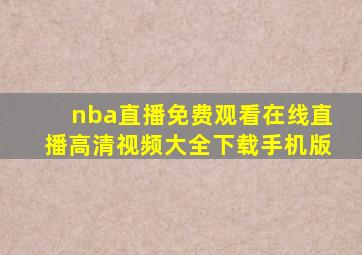 nba直播免费观看在线直播高清视频大全下载手机版